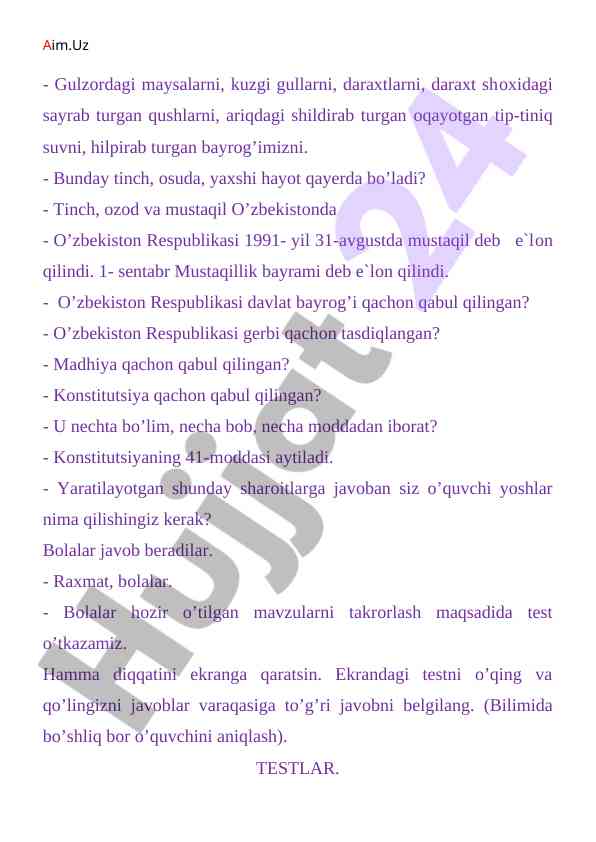 Aim.Uz

- Gulzordagi maysalarni, kuzgi gullarni, daraxtlarni, daraxt shoxidagi sayrab turgan qushlarni, ariqdagi shildirab turgan oqayotgan tip-tiniq suvni, hilpirab turgan bayrog’imizni.
- Bunday tinch, osuda, yaxshi hayot qayerda bo’ladi?
- Tinch, ozod va mustaqil O’zbekistonda
- O’zbekiston Respublikasi 1991- yil 31-avgustda mustaqil deb e`lon qilindi. 1- sentabr Mustaqillik bayrami deb e`lon qilindi.
- O’zbekiston Respublikasi davlat bayrog’i qachon qabul qilingan?
- O’zbekiston Respublikasi gerbi qachon tasdiqlangan?
- Madhiya qachon qabul qilingan?
- Konstitutsiya qachon qabul qilingan?
- U nechta bo’lim, necha bob, necha moddadan iborat?
- Konstitutsiyaning 41-moddasi aytiladi.
- Yaratilayotgan shunday sharoitlarga javoban siz o’quvchi yoshlar nima qilishingiz kerak?
Bolalar javob beradilar.
- Raxmat, bolalar.
- Bolalar hozir o’tilgan mavzularni takrorlash maqsadida test o’tkazamiz.
Hamma diqqatini ekranga qaratsin. Ekrandagi testni o’qing va qo’lingizni javoblar varaqasiga to’g’ri javobni belgilang. (Bilimida bo’shliq bor o’quvchini aniqlash).
TESTLAR.

Hujjat24